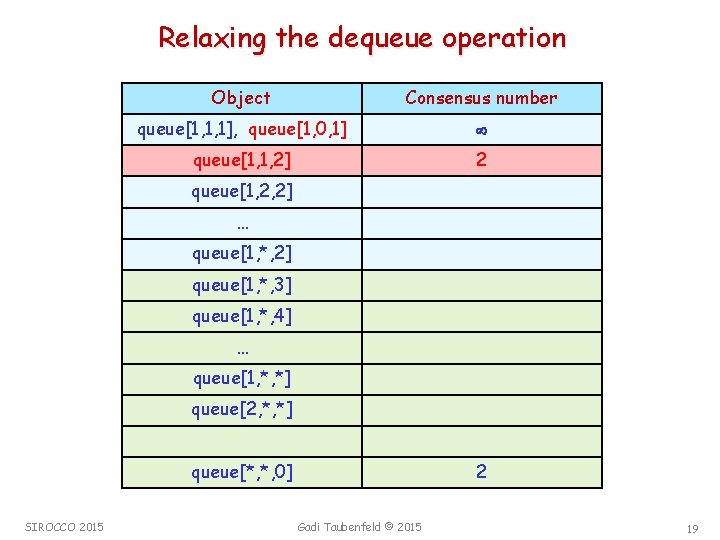 Relaxing the dequeue operation

| Object | Consensus number |
|---|---|
| queue[1,1,1], queue[1,0,1] | $\infty$ |
| queue[1,1,2] | 2 |
| queue[1,2,2] | |
| ... | |
| queue[1,*,2] | |
| queue[1,*,3] | |
| queue[1,*,4] | |
| ... | |
| queue[1,*,*] | |
| queue[2,*,*] | |
| | |
| queue[*,*,0] | 2 |

SIROCCO 2015

Gadi Taubenfeld © 2015

19